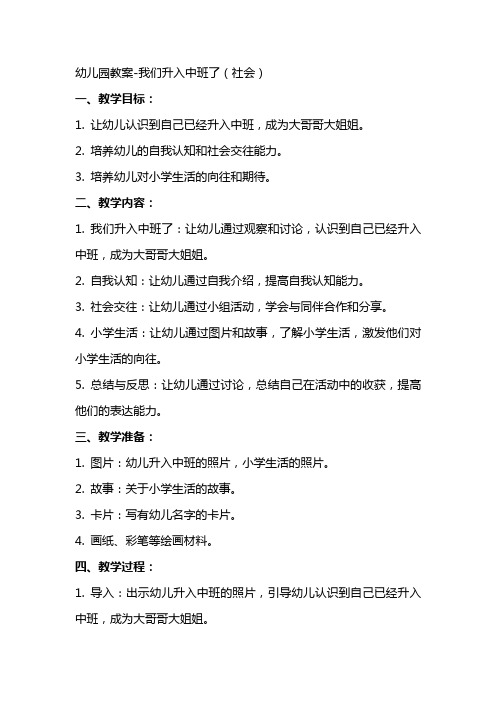 幼儿园教案-我们升入中班了（社会）

一、教学目标：

1. 让幼儿认识到自己已经升入中班，成为大哥哥大姐姐。

2. 培养幼儿的自我认知和社会交往能力。

3. 培养幼儿对小学生活的向往和期待。

二、教学内容：

1. 我们升入中班了：让幼儿通过观察和讨论，认识到自己已经升入中班，成为大哥哥大姐姐。

2. 自我认知：让幼儿通过自我介绍，提高自我认知能力。

3. 社会交往：让幼儿通过小组活动，学会与同伴合作和分享。

4. 小学生活：让幼儿通过图片和故事，了解小学生活，激发他们对小学生活的向往。

5. 总结与反思：让幼儿通过讨论，总结自己在活动中的收获，提高他们的表达能力。

三、教学准备：

1. 图片：幼儿升入中班的照片，小学生活的照片。

2. 故事：关于小学生活的故事。

3. 卡片：写有幼儿名字的卡片。

4. 画纸、彩笔等绘画材料。

四、教学过程：

1. 导入：出示幼儿升入中班的照片，引导幼儿认识到自己已经升入中班，成为大哥哥大姐姐。